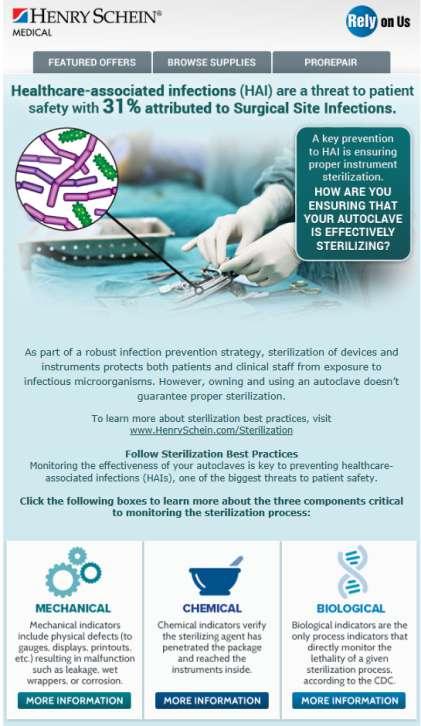 HENRY SCHEIN®
MEDICAL

Rely on Us

FEATURED OFFERS
BROWSE SUPPLIES
PROREPAIR

Healthcare-associated infections (HAI) are a threat to patient safety with 31% attributed to Surgical Site Infections.

A key prevention to HAI is ensuring proper instrument sterilization.
HOW ARE YOU ENSURING THAT YOUR AUTOCLAVE IS EFFECTIVELY STERILIZING?

As part of a robust infection prevention strategy, sterilization of devices and instruments protects both patients and clinical staff from exposure to infectious microorganisms. However, owning and using an autoclave doesn't guarantee proper sterilization.

To learn more about sterilization best practices, visit www.HenrySchein.com/Sterilization

Follow Sterilization Best Practices
Monitoring the effectiveness of your autoclaves is key to preventing healthcare-associated infections (HAIs), one of the biggest threats to patient safety.

Click the following boxes to learn more about the three components critical to monitoring the sterilization process:

MECHANICAL
Mechanical indicators include physical defects (to gauges, displays, printouts, etc.) resulting in malfunction such as leakage, wet wrappers, or corrosion.
MORE INFORMATION

CHEMICAL
Chemical indicators verify the sterilizing agent has penetrated the package and reached the instruments inside.
MORE INFORMATION

BIOLOGICAL
Biological indicators are the only process indicators that directly monitor the lethality of a given sterilization process, according to the CDC.
MORE INFORMATION